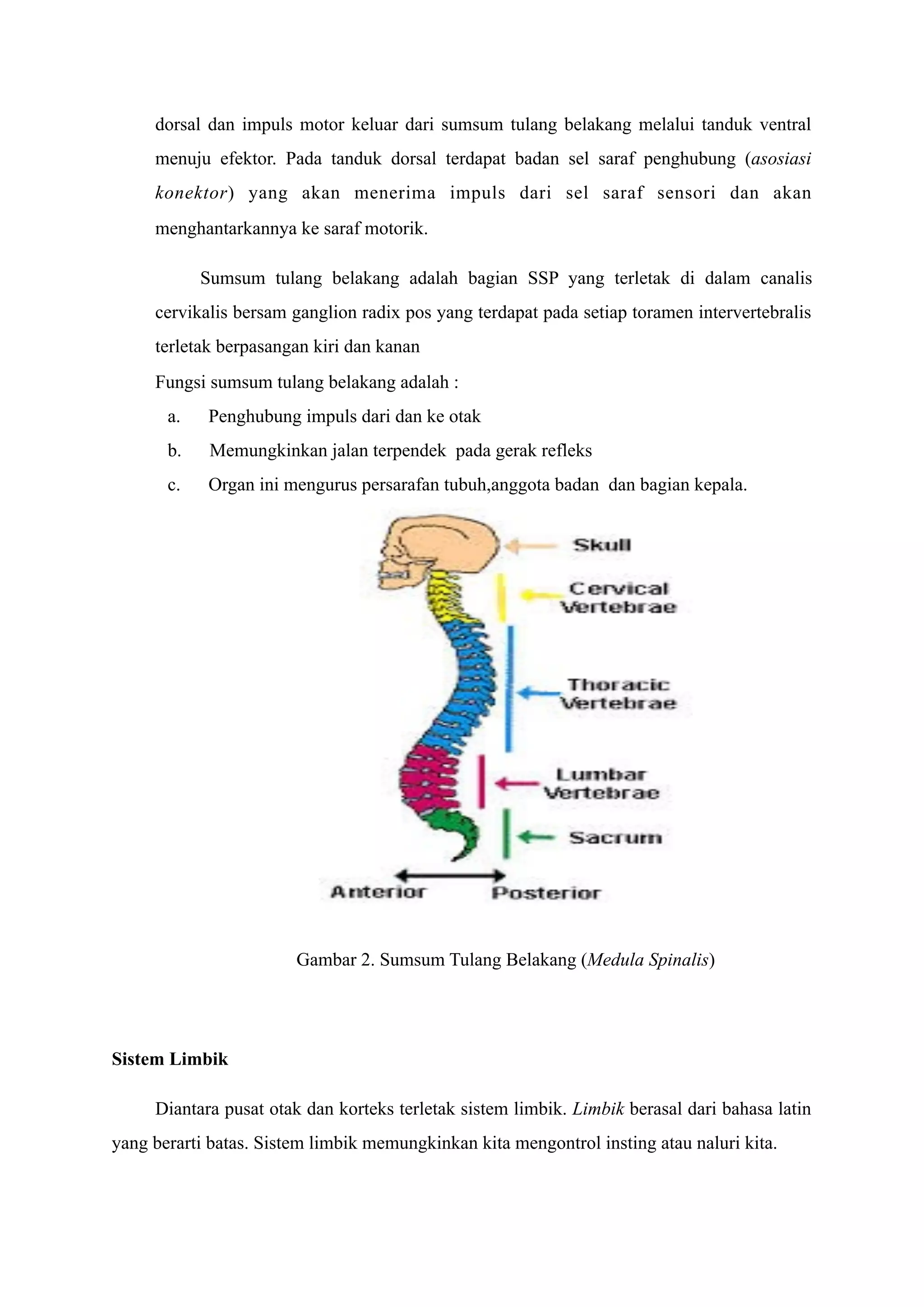 dorsal dan impuls motor keluar dari sumsum tulang belakang melalui tanduk ventral menuju efektor. Pada tanduk dorsal terdapat badan sel saraf penghubung (asosiasi konektor) yang akan menerima impuls dari sel saraf sensori dan akan menghantarkannya ke saraf motorik.

Sumsum tulang belakang adalah bagian SSP yang terletak di dalam canalis cervikalis bersam ganglion radix pos yang terdapat pada setiap toramen intervertebralis terletak berpasangan kiri dan kanan

Fungsi sumsum tulang belakang adalah :

a. Penghubung impuls dari dan ke otak

b. Memungkinkan jalan terpendek pada gerak refleks

c. Organ ini mengurus persarafan tubuh,anggota badan dan bagian kepala.

Skull

Cervical Vertebrae

Thoracic Vertebrae

Lumbar Vertebrae

Sacrum

Anterior

Posterior

Gambar 2. Sumsum Tulang Belakang (Medula Spinalis)

Sistem Limbik

Diantara pusat otak dan korteks terletak sistem limbik. Limbik berasal dari bahasa latin yang berarti batas. Sistem limbik memungkinkan kita mengontrol insting atau naluri kita.